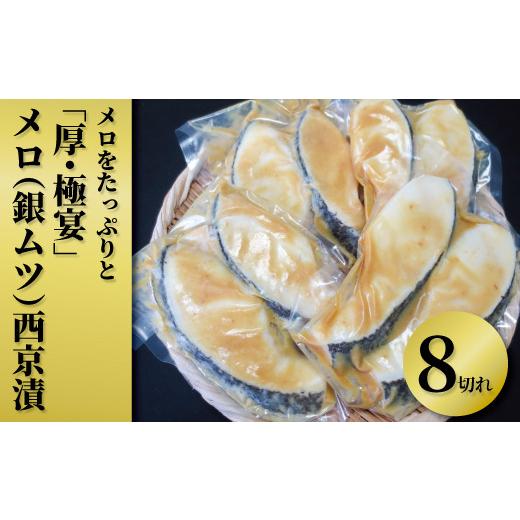 メロをたっぷりと
「厚・極宴」
メロ（銀ムツ）西京漬

8切れ